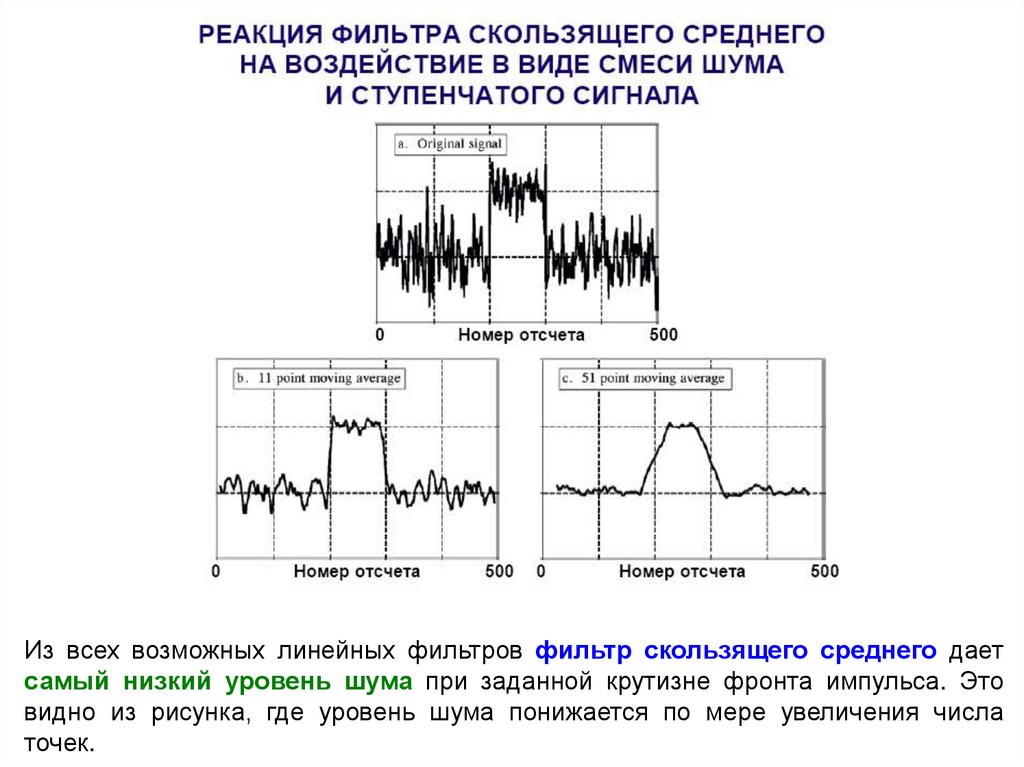 РЕАКЦИЯ ФИЛЬТРА СКОЛЬЗЯЩЕГО СРЕДНЕГО НА ВОЗДЕЙСТВИЕ В ВИДЕ СМЕСИ ШУМА И СТУПЕНЧАТОГО СИГНАЛА

a. Original signal

0 Номер отсчета 500

b. 11 point moving average

0 Номер отсчета 500

c. 51 point moving average

0 Номер отсчета 500

Из всех возможных линейных фильтров фильтр скользящего среднего дает самый низкий уровень шума при заданной крутизне фронта импульса. Это видно из рисунка, где уровень шума понижается по мере увеличения числа точек.